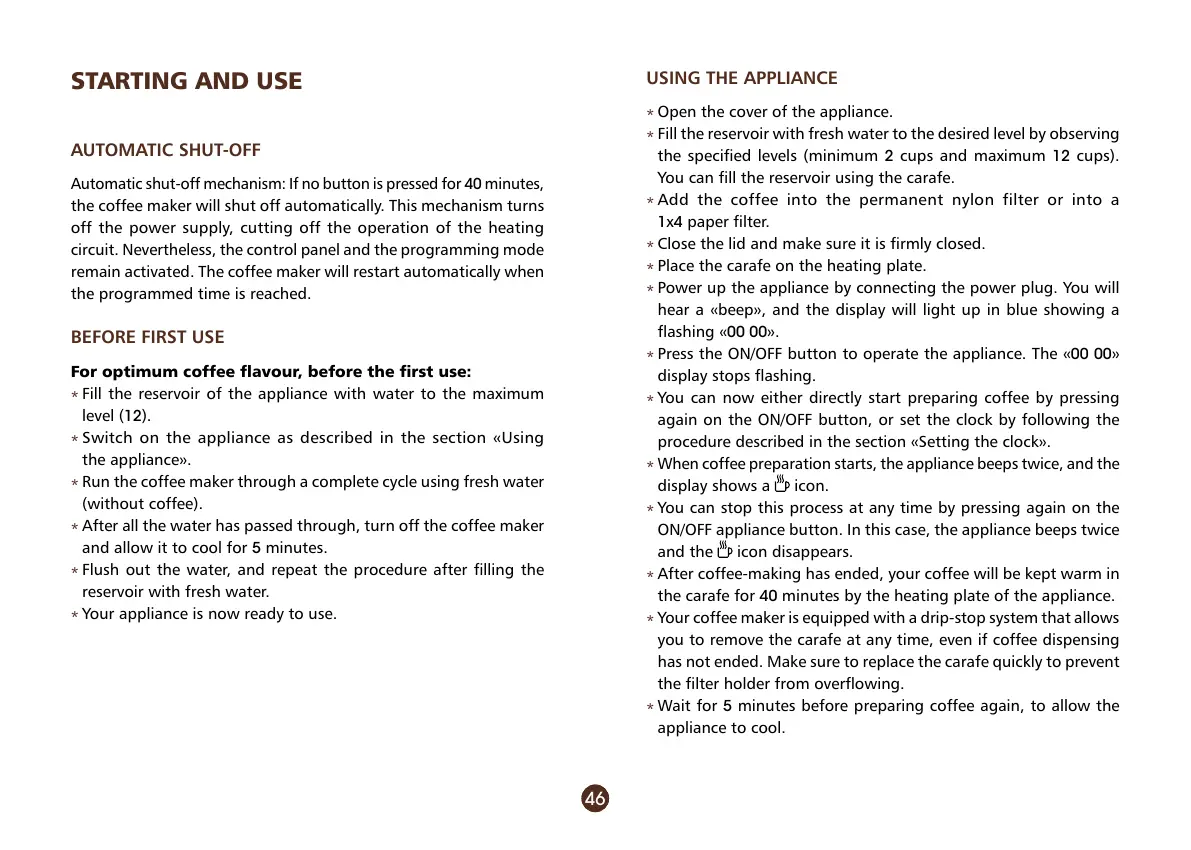 STARTING AND USE

AUTOMATIC SHUT-OFF

Automatic shut-off mechanism: If no button is pressed for 40 minutes, the coffee maker will shut off automatically. This mechanism turns off the power supply, cutting off the operation of the heating circuit. Nevertheless, the control panel and the programming mode remain activated. The coffee maker will restart automatically when the programmed time is reached.

BEFORE FIRST USE

For optimum coffee flavour, before the first use:
* Fill the reservoir of the appliance with water to the maximum level (12).
* Switch on the appliance as described in the section «Using the appliance».
* Run the coffee maker through a complete cycle using fresh water (without coffee).
* After all the water has passed through, turn off the coffee maker and allow it to cool for 5 minutes.
* Flush out the water, and repeat the procedure after filling the reservoir with fresh water.
* Your appliance is now ready to use.

USING THE APPLIANCE

* Open the cover of the appliance.
* Fill the reservoir with fresh water to the desired level by observing the specified levels (minimum 2 cups and maximum 12 cups). You can fill the reservoir using the carafe.
* Add the coffee into the permanent nylon filter or into a 1x4 paper filter.
* Close the lid and make sure it is firmly closed.
* Place the carafe on the heating plate.
* Power up the appliance by connecting the power plug. You will hear a «beep», and the display will light up in blue showing a flashing «00 00».
* Press the ON/OFF button to operate the appliance. The «00 00» display stops flashing.
* You can now either directly start preparing coffee by pressing again on the ON/OFF button, or set the clock by following the procedure described in the section «Setting the clock».
* When coffee preparation starts, the appliance beeps twice, and the display shows a icon.
* You can stop this process at any time by pressing again on the ON/OFF appliance button. In this case, the appliance beeps twice and the icon disappears.
* After coffee-making has ended, your coffee will be kept warm in the carafe for 40 minutes by the heating plate of the appliance.
* Your coffee maker is equipped with a drip-stop system that allows you to remove the carafe at any time, even if coffee dispensing has not ended. Make sure to replace the carafe quickly to prevent the filter holder from overflowing.
* Wait for 5 minutes before preparing coffee again, to allow the appliance to cool.

46